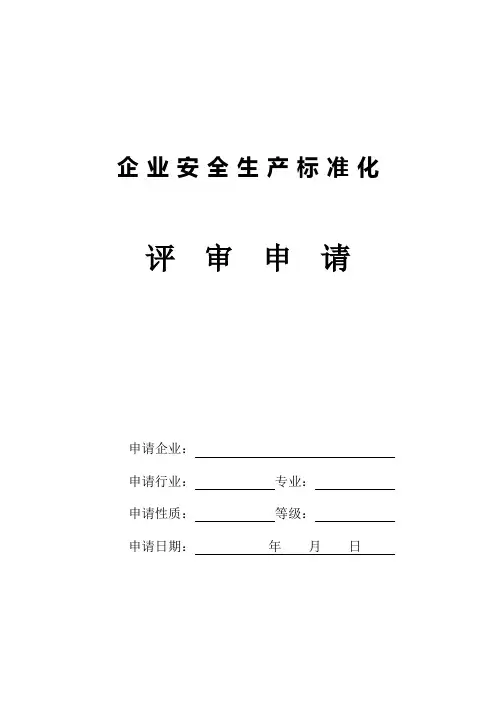 企业安全生产标准化

评 审 申 请

申请企业：

申请行业：　　　　　　专业：

申请性质：　　　　　　等级：

申请日期：　　　　　年　　月　　日